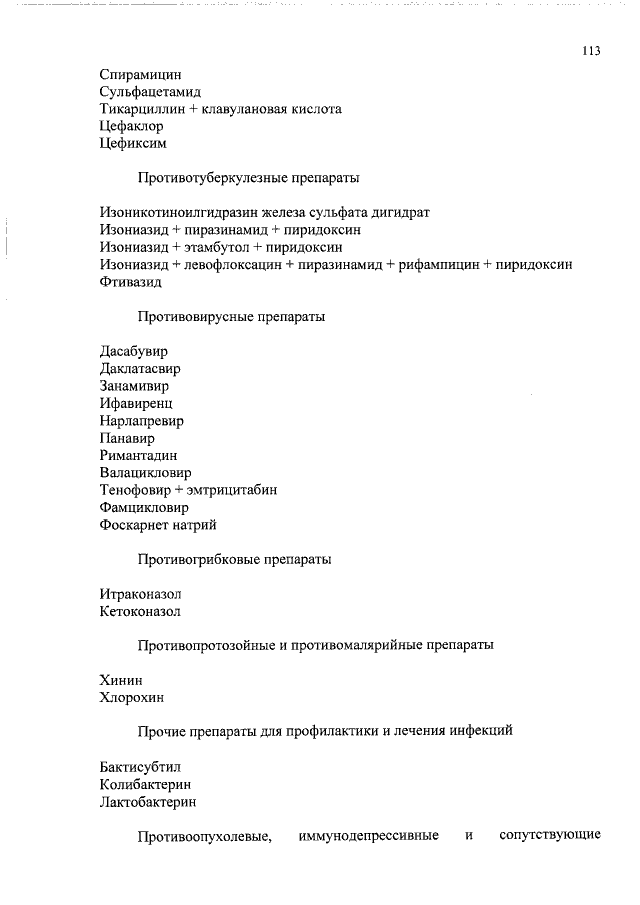 113

Спирамицин
Сульфацетамид
Тикарциллин + клавулановая кислота
Цефаклор
Цефиксим

Противотуберкулезные препараты

Изоникотиноилгидразин железа сульфата дигидрат
Изониазид + пиразинамид + пиридоксин
Изониазид + этамбутол + пиридоксин
Изониазид + левофлоксацин + пиразинамид + рифампицин + пиридоксин
Фтивазид

Противовирусные препараты

Дасабувир
Даклатасвир
Занамивир
Ифавиренц
Нарлапревир
Панавир
Римантадин
Валацикловир
Тенофовир + эмтрицитабин
Фамцикловир
Фоскарнет натрий

Противогрибковые препараты

Итраконазол
Кетоконазол

Противопротозойные и противомалярийные препараты

Хинин
Хлорохин

Прочие препараты для профилактики и лечения инфекций

Бактисубтил
Колибактерин
Лактобактерин

Противоопухолевые, иммунодепрессивные и сопутствующие